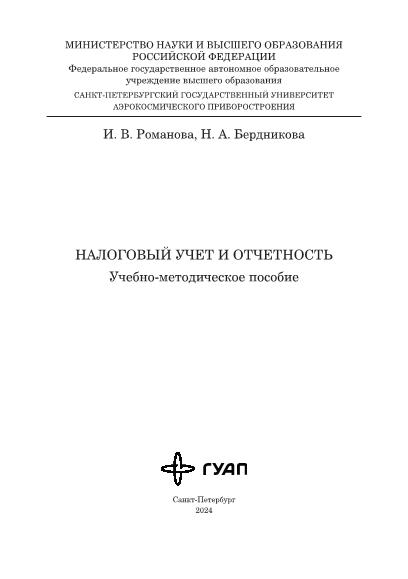 МИНИСТЕРСТВО НАУКИ И ВЫСШЕГО ОБРАЗОВАНИЯ РОССИЙСКОЙ ФЕДЕРАЦИИ
Федеральное государственное автономное образовательное учреждение высшего образования
САНКТ-ПЕТЕРБУРГСКИЙ ГОСУДАРСТВЕННЫЙ УНИВЕРСИТЕТ АЭРОКОСМИЧЕСКОГО ПРИБОРОСТРОЕНИЯ

И. В. Романова, Н. А. Бердникова

НАЛОГОВЫЙ УЧЕТ И ОТЧЕТНОСТЬ
Учебно-методическое пособие

ГУАП

Санкт-Петербург
2024